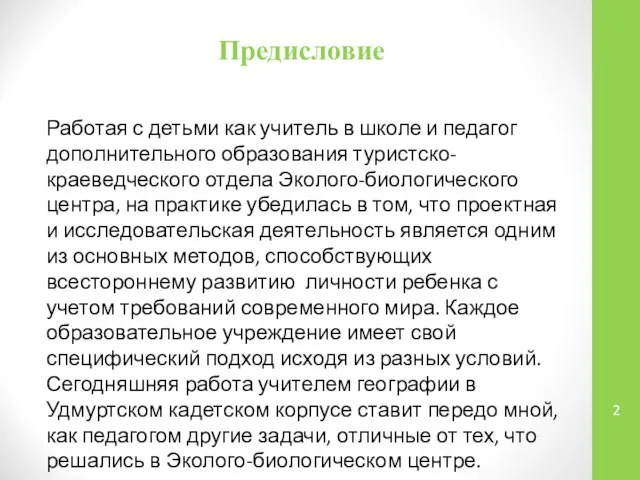 Предисловие

Работая с детьми как учитель в школе и педагог дополнительного образования туристско-краеведческого отдела Эколого-биологического центра, на практике убедилась в том, что проектная и исследовательская деятельность является одним из основных методов, способствующих всестороннему развитию личности ребенка с учетом требований современного мира. Каждое образовательное учреждение имеет свой специфический подход исходя из разных условий. Сегодняшняя работа учителем географии в Удмуртском кадетском корпусе ставит передо мной, как педагогом другие задачи, отличные от тех, что решались в Эколого-биологическом центре.

2